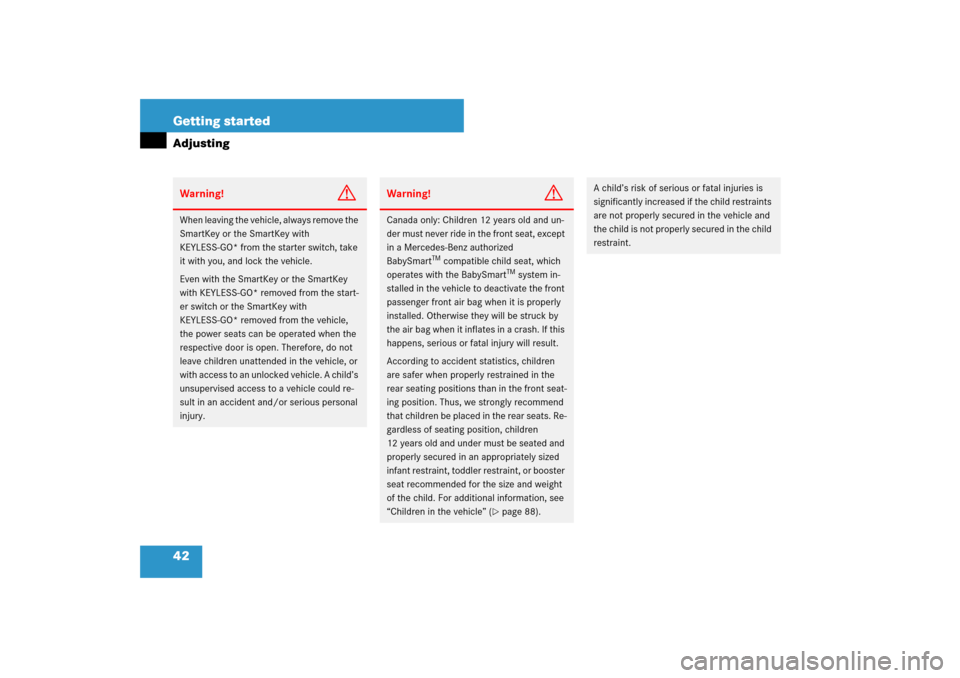 Getting started
Adjusting

Warning!

When leaving the vehicle, always remove the SmartKey or the SmartKey with KEYLESS-GO* from the starter switch, take it with you, and lock the vehicle.

Even with the SmartKey or the SmartKey with KEYLESS-GO* removed from the starter switch or the SmartKey with KEYLESS-GO* removed from the vehicle, the power seats can be operated when the respective door is open. Therefore, do not leave children unattended in the vehicle, or with access to an unlocked vehicle. A child's unsupervised access to a vehicle could result in an accident and/or serious personal injury.

Warning!

Canada only: Children 12 years old and under must never ride in the front seat, except in a Mercedes-Benz authorized BabySmart$^{TM}$ compatible child seat, which operates with the BabySmart$^{TM}$ system installed in the vehicle to deactivate the front passenger front air bag when it is properly installed. Otherwise they will be struck by the air bag when it inflates in a crash. If this happens, serious or fatal injury will result.

According to accident statistics, children are safer when properly restrained in the rear seating positions than in the front seating position. Thus, we strongly recommend that children be placed in the rear seats. Regardless of seating position, children 12 years old and under must be seated and properly secured in an appropriately sized infant restraint, toddler restraint, or booster seat recommended for the size and weight of the child. For additional information, see "Children in the vehicle" (▷ page 88).

A child's risk of serious or fatal injuries is significantly increased if the child restraints are not properly secured in the vehicle and the child is not properly secured in the child restraint.

42

carmanualsonline.info